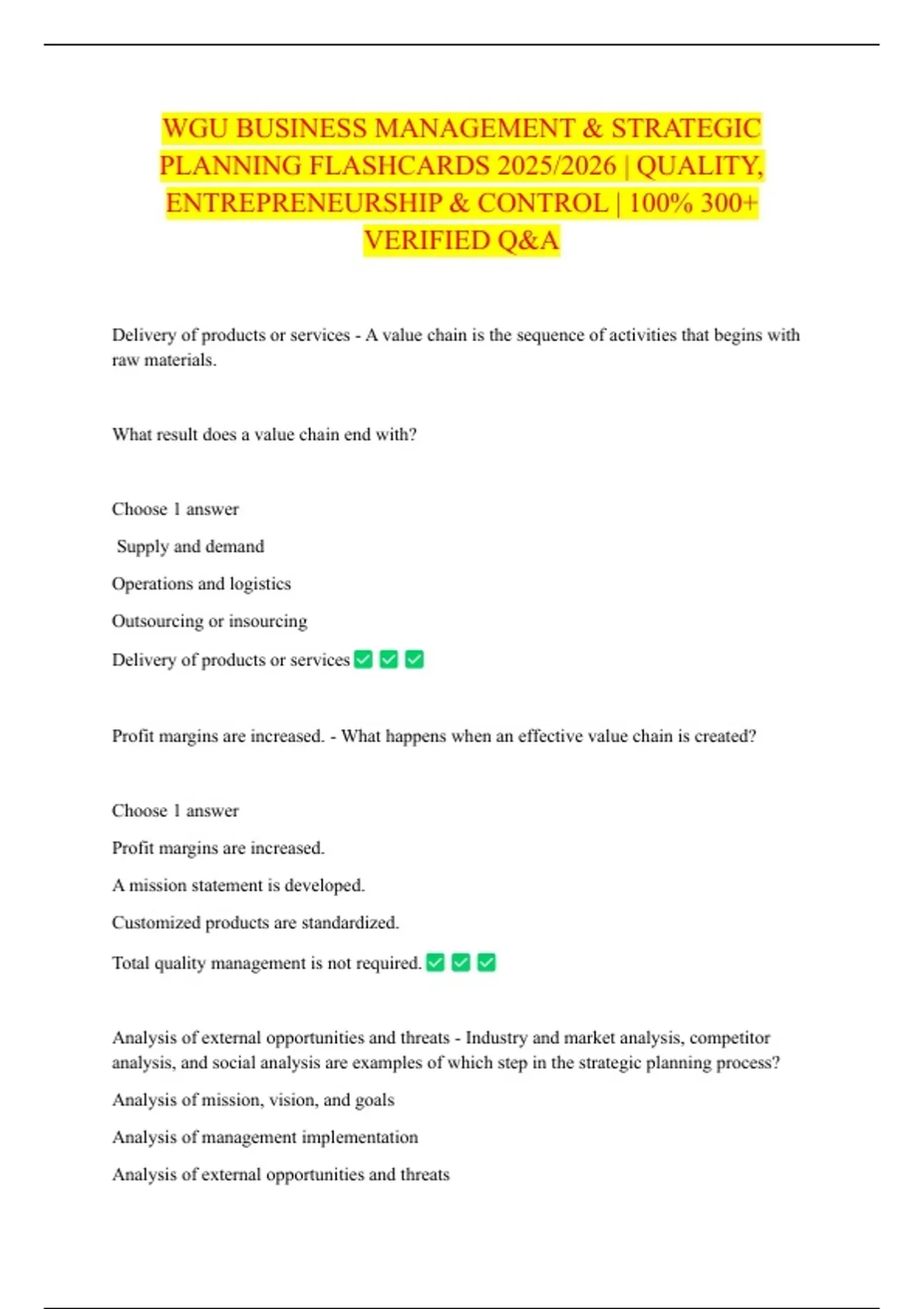 WGU BUSINESS MANAGEMENT & STRATEGIC PLANNING FLASHCARDS 2025/2026 | QUALITY, ENTREPRENEURSHIP & CONTROL | 100% 300+ VERIFIED Q&A

Delivery of products or services - A value chain is the sequence of activities that begins with raw materials.

What result does a value chain end with?

Choose 1 answer

Supply and demand

Operations and logistics

Outsourcing or insourcing

Delivery of products or services ✅ ✅ ✅

Profit margins are increased. - What happens when an effective value chain is created?

Choose 1 answer

Profit margins are increased.

A mission statement is developed.

Customized products are standardized.

Total quality management is not required. ✅ ✅ ✅

Analysis of external opportunities and threats - Industry and market analysis, competitor analysis, and social analysis are examples of which step in the strategic planning process?

Analysis of mission, vision, and goals

Analysis of management implementation

Analysis of external opportunities and threats